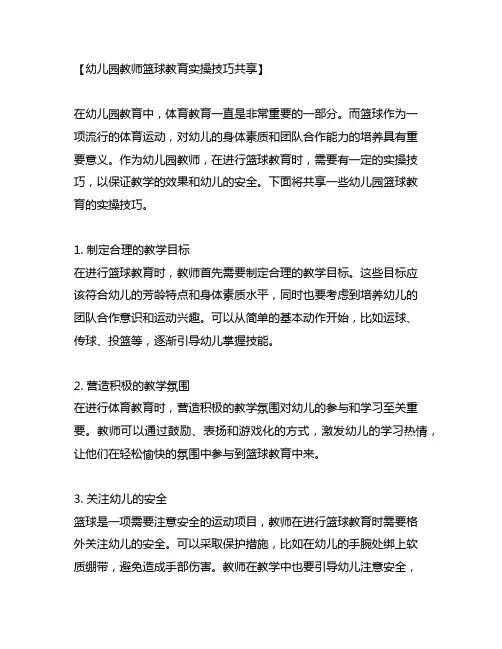 【幼儿园教师篮球教育实操技巧共享】

在幼儿园教育中，体育教育一直是非常重要的一部分。而篮球作为一项流行的体育运动，对幼儿的身体素质和团队合作能力的培养具有重要意义。作为幼儿园教师，在进行篮球教育时，需要有一定的实操技巧，以保证教学的效果和幼儿的安全。下面将共享一些幼儿园篮球教育的实操技巧。

1. 制定合理的教学目标
在进行篮球教育时，教师首先需要制定合理的教学目标。这些目标应该符合幼儿的芳龄特点和身体素质水平，同时也要考虑到培养幼儿的团队合作意识和运动兴趣。可以从简单的基本动作开始，比如运球、传球、投篮等，逐渐引导幼儿掌握技能。

2. 营造积极的教学氛围
在进行体育教育时，营造积极的教学氛围对幼儿的参与和学习至关重要。教师可以通过鼓励、表扬和游戏化的方式，激发幼儿的学习热情，让他们在轻松愉快的氛围中参与到篮球教育中来。

3. 关注幼儿的安全
篮球是一项需要注意安全的运动项目，教师在进行篮球教育时需要格外关注幼儿的安全。可以采取保护措施，比如在幼儿的手腕处绑上软质绷带，避免造成手部伤害。教师在教学中也要引导幼儿注意安全，